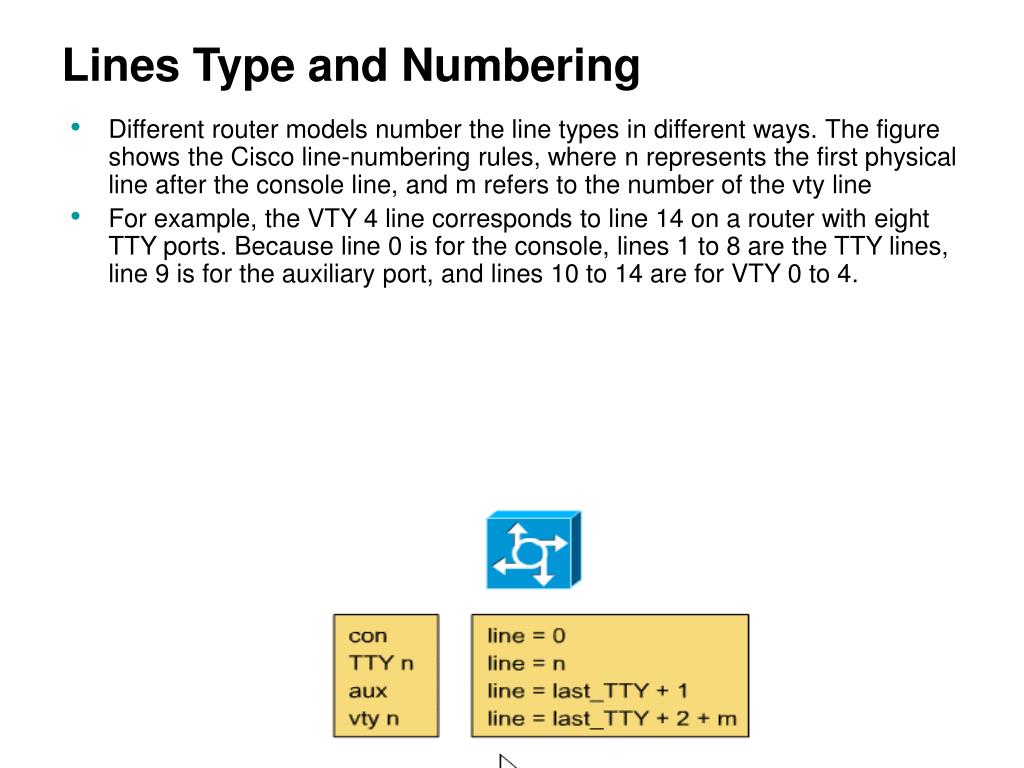 Lines Type and Numbering

• Different router models number the line types in different ways. The figure shows the Cisco line-numbering rules, where n represents the first physical line after the console line, and m refers to the number of the vty line

• For example, the VTY 4 line corresponds to line 14 on a router with eight TTY ports. Because line 0 is for the console, lines 1 to 8 are the TTY lines, line 9 is for the auxiliary port, and lines 10 to 14 are for VTY 0 to 4.

con
TTY n
aux
vty n

line = 0
line = n
line = last_TTY + 1
line = last_TTY + 2 + m